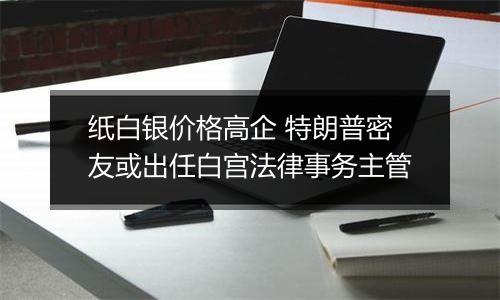 纸白银价格高企 特朗普密友或出任白宫法律事务主管